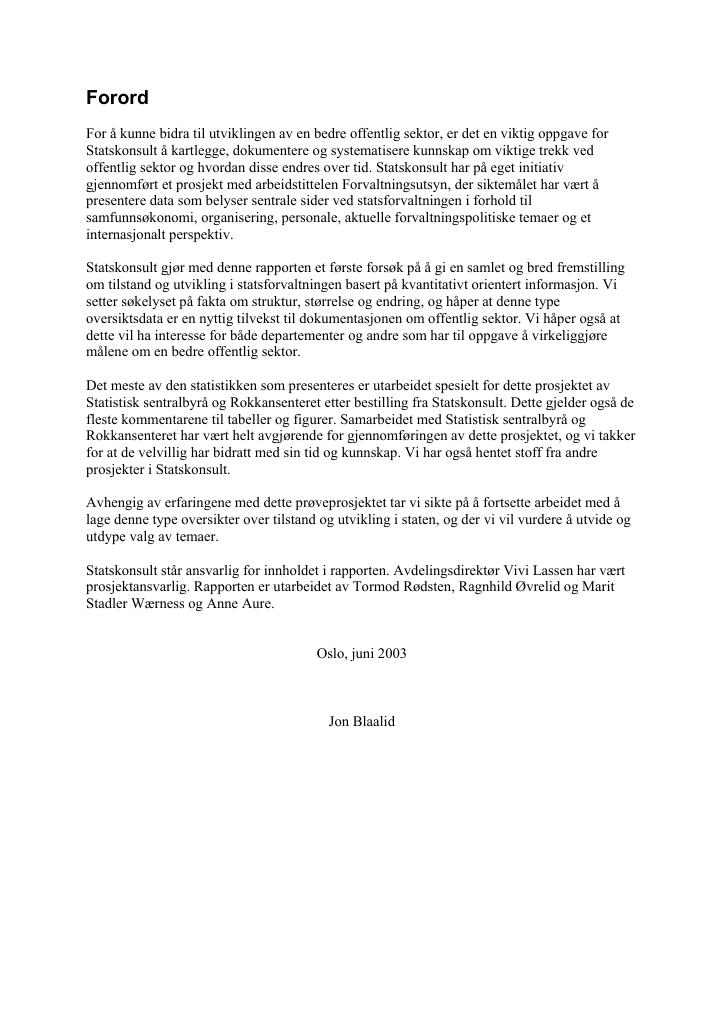 Forord

For å kunne bidra til utviklingen av en bedre offentlig sektor, er det en viktig oppgave for Statskonsult å kartlegge, dokumentere og systematisere kunnskap om viktige trekk ved offentlig sektor og hvordan disse endres over tid. Statskonsult har på eget initiativ gjennomført et prosjekt med arbeidstittelen Forvaltningsutsyn, der siktemålet har vært å presentere data som belyser sentrale sider ved statsforvaltningen i forhold til samfunnsøkonomi, organisering, personale, aktuelle forvaltningspolitiske temaer og et internasjonalt perspektiv.

Statskonsult gjør med denne rapporten et første forsøk på å gi en samlet og bred fremstilling om tilstand og utvikling i statsforvaltningen basert på kvantitativt orientert informasjon. Vi setter søkelyset på fakta om struktur, størrelse og endring, og håper at denne type oversiktsdata er en nyttig tilvekst til dokumentasjonen om offentlig sektor. Vi håper også at dette vil ha interesse for både departementer og andre som har til oppgave å virkeliggjøre målene om en bedre offentlig sektor.

Det meste av den statistikken som presenteres er utarbeidet spesielt for dette prosjektet av Statistisk sentralbyrå og Rokkansenteret etter bestilling fra Statskonsult. Dette gjelder også de fleste kommentarene til tabeller og figurer. Samarbeidet med Statistisk sentralbyrå og Rokkansenteret har vært helt avgjørende for gjennomføringen av dette prosjektet, og vi takker for at de velvillig har bidratt med sin tid og kunnskap. Vi har også hentet stoff fra andre prosjekter i Statskonsult.

Avhengig av erfaringene med dette prøveprosjektet tar vi sikte på å fortsette arbeidet med å lage denne type oversikter over tilstand og utvikling i staten, og der vi vil vurdere å utvide og utdype valg av temaer.

Statskonsult står ansvarlig for innholdet i rapporten. Avdelingsdirektør Vivi Lassen har vært prosjektansvarlig. Rapporten er utarbeidet av Tormod Rødsten, Ragnhild Øvrelid og Marit Stadler Wærness og Anne Aure.

Oslo, juni 2003

Jon Blaalid